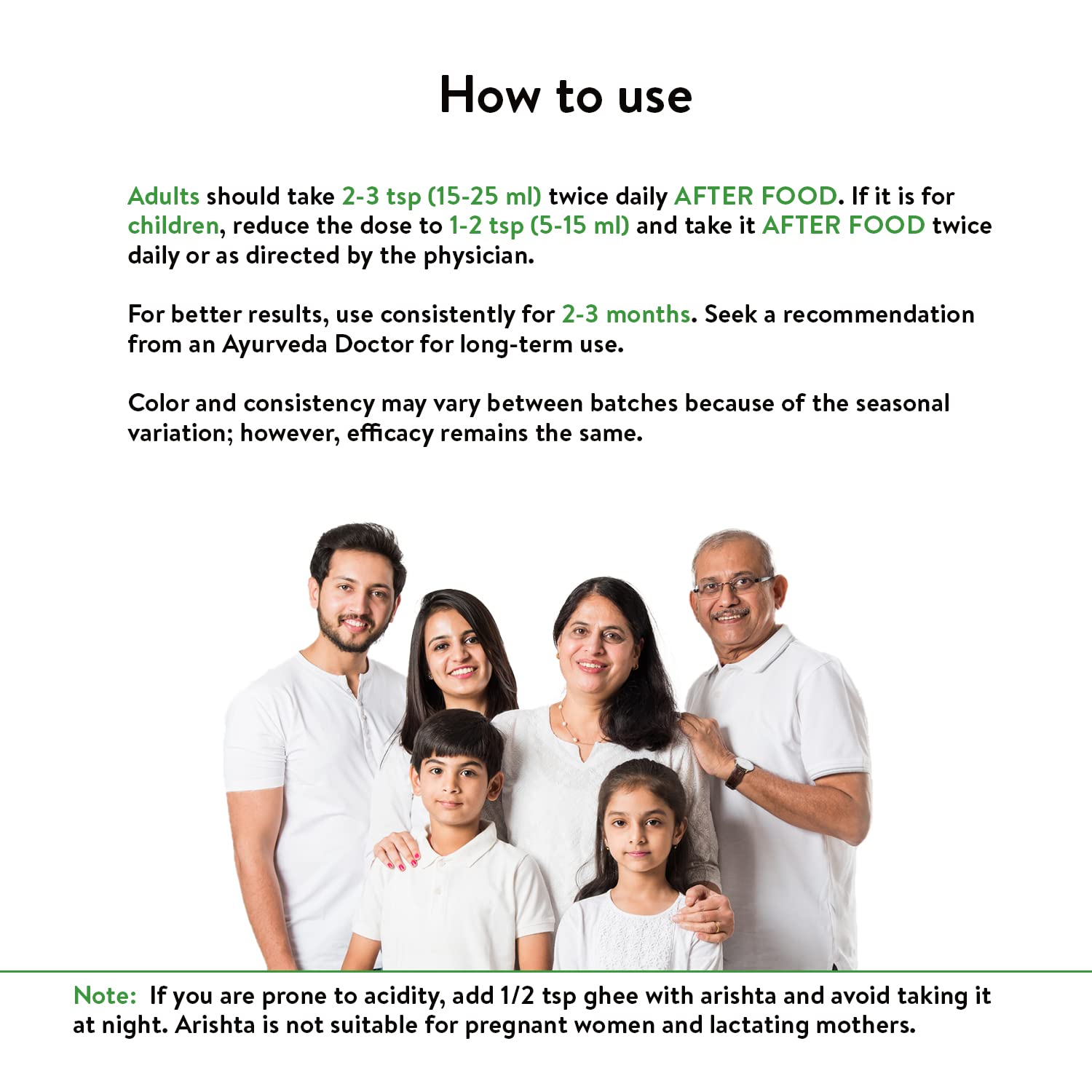 How to use

Adults should take 2-3 tsp (15-25 ml) twice daily AFTER FOOD. If it is for children, reduce the dose to 1-2 tsp (5-15 ml) and take it AFTER FOOD twice daily or as directed by the physician.

For better results, use consistently for 2-3 months. Seek a recommendation from an Ayurveda Doctor for long-term use.

Color and consistency may vary between batches because of the seasonal variation; however, efficacy remains the same.

Note: If you are prone to acidity, add 1/2 tsp ghee with arishta and avoid taking it at night. Arishta is not suitable for pregnant women and lactating mothers.